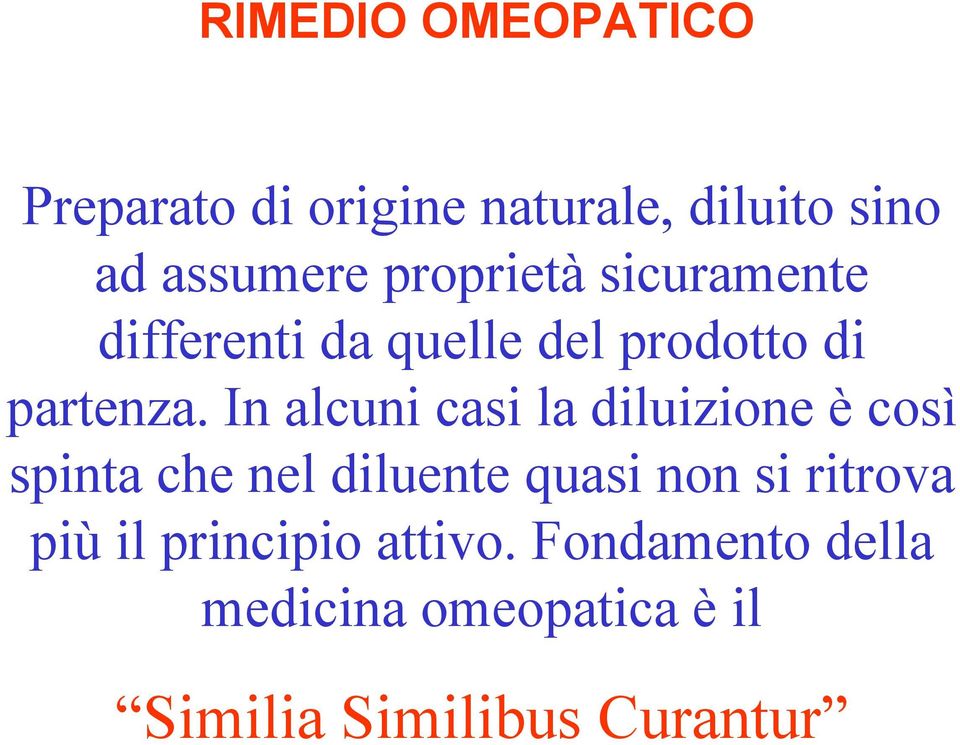 RIMEDIO OMEOPATICO

Preparato di origine naturale, diluito sino ad assumere proprietà sicuramente differenti da quelle del prodotto di partenza. In alcuni casi la diluizione è così spinta che nel diluente quasi non si ritrova più il principio attivo. Fondamento della medicina omeopatica è il

“Similia Similibus Curantur”